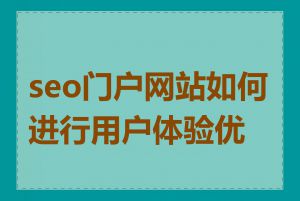 seo门户网站如何进行用户体验优